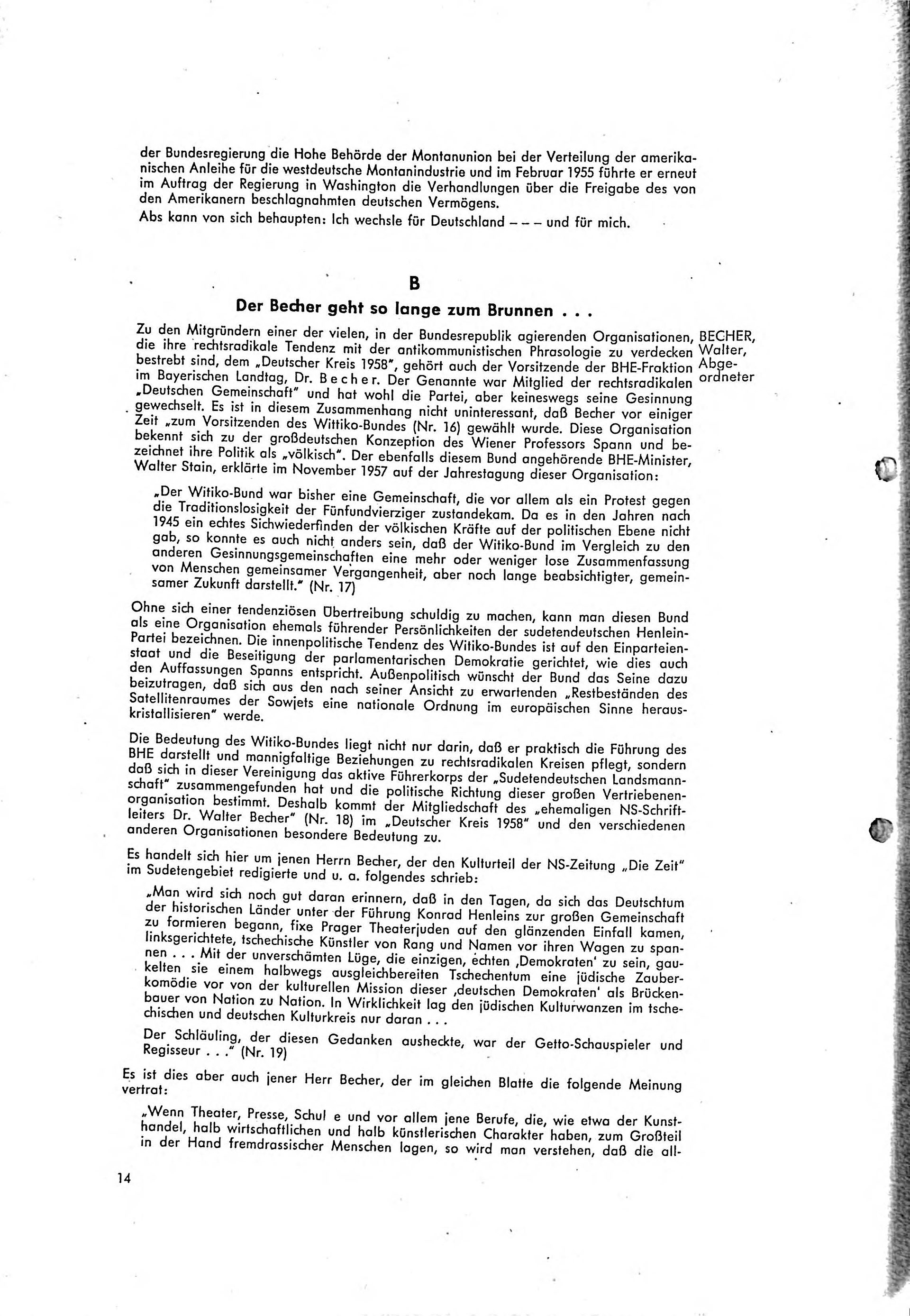 der Bundesregierung die Hohe Behörde der Montanunion bei der Verteilung der amerikanischen Anleihe für die westdeutsche Montanindustrie und im Februar 1955 führte er erneut im Auftrag der Regierung in Washington die Verhandlungen über die Freigabe des von den Amerikanern beschlagnahmten deutschen Vermögens.
Abs kann von sich behaupten: Ich wechsle für Deutschland — — — und für mich.

B

Der Becher geht so lange zum Brunnen . . .

BECHER, Walter, Abgeordneter

Zu den Mitgründern einer der vielen, in der Bundesrepublik agierenden Organisationen, die ihre rechtsradikale Tendenz mit der antikommunistischen Phrasologie zu verdecken bestrebt sind, dem „Deutscher Kreis 1958", gehört auch der Vorsitzende der BHE-Fraktion im Bayerischen Landtag, Dr. Becher. Der Genannte war Mitglied der rechtsradikalen „Deutschen Gemeinschaft" und hat wohl die Partei, aber keineswegs seine Gesinnung gewechselt. Es ist in diesem Zusammenhang nicht uninteressant, daß Becher vor einiger Zeit „zum Vorsitzenden des Wittiko-Bundes (Nr. 16) gewählt wurde. Diese Organisation bekennt sich zu der großdeutschen Konzeption des Wiener Professors Spann und bezeichnet ihre Politik als „völkisch". Der ebenfalls diesem Bund angehörende BHE-Minister, Walter Stain, erklärte im November 1957 auf der Jahrestagung dieser Organisation:

„Der Witiko-Bund war bisher eine Gemeinschaft, die vor allem als ein Protest gegen die Traditionslosigkeit der Fünfundvierziger zustandekam. Da es in den Jahren nach 1945 ein echtes Sichwiederfinden der völkischen Kräfte auf der politischen Ebene nicht gab, so konnte es auch nicht anders sein, daß der Witiko-Bund im Vergleich zu den anderen Gesinnungsgemeinschaften eine mehr oder weniger lose Zusammenfassung von Menschen gemeinsamer Vergangenheit, aber noch lange beabsichtigter, gemeinsamer Zukunft darstellt." (Nr. 17)

Ohne sich einer tendenziösen Übertreibung schuldig zu machen, kann man diesen Bund als eine Organisation ehemals führender Persönlichkeiten der sudetendeutschen Henlein-Partei bezeichnen. Die innenpolitische Tendenz des Witiko-Bundes ist auf den Einparteienstaat und die Beseitigung der parlamentarischen Demokratie gerichtet, wie dies auch den Auffassungen Spanns entspricht. Außenpolitisch wünscht der Bund das Seine dazu beizutragen, daß sich aus den nach seiner Ansicht zu erwartenden „Restbeständen des Satellitenraumes der Sowjets eine nationale Ordnung im europäischen Sinne herauskristallisieren" werde.

Die Bedeutung des Witiko-Bundes liegt nicht nur darin, daß er praktisch die Führung des BHE darstellt und mannigfaltige Beziehungen zu rechtsradikalen Kreisen pflegt, sondern daß sich in dieser Vereinigung das aktive Führerkorps der „Sudetendeutschen Landsmannschaft" zusammengefunden hat und die politische Richtung dieser großen Vertriebenenorganisation bestimmt. Deshalb kommt der Mitgliedschaft des „ehemaligen NS-Schriftleiters Dr. Walter Becher" (Nr. 18) im „Deutscher Kreis 1958" und den verschiedenen anderen Organisationen besondere Bedeutung zu.

Es handelt sich hier um jenen Herrn Becher, der den Kulturteil der NS-Zeitung „Die Zeit" im Sudetengebiet redigierte und u. a. folgendes schrieb:

„Man wird sich noch gut daran erinnern, daß in den Tagen, da sich das Deutschtum der historischen Länder unter der Führung Konrad Henleins zur großen Gemeinschaft zu formieren begann, fixe Prager Theaterjuden auf den glänzenden Einfall kamen, linksgerichtete, tschechische Künstler von Rang und Namen vor ihren Wagen zu spannen . . . Mit der unverschämten Lüge, die einzigen, echten ‚Demokraten' zu sein, gaukelten sie einem halbwegs ausgleichbereiten Tschechentum eine jüdische Zauberkomödie vor von der kulturellen Mission dieser ‚deutschen Demokraten' als Brückenbauer von Nation zu Nation. In Wirklichkeit lag den jüdischen Kulturwanzen im tschechischen und deutschen Kulturkreis nur daran . . .
Der Schläuling, der diesen Gedanken ausheckte, war der Getto-Schauspieler und Regisseur . . ." (Nr. 19)

Es ist dies aber auch jener Herr Becher, der im gleichen Blatte die folgende Meinung vertrat:

„Wenn Theater, Presse, Schul e und vor allem jene Berufe, die, wie etwa der Kunsthandel, halb wirtschaftlichen und halb künstlerischen Charakter haben, zum Großteil in der Hand fremdrassischer Menschen lagen, so wird man verstehen, daß die all-

14